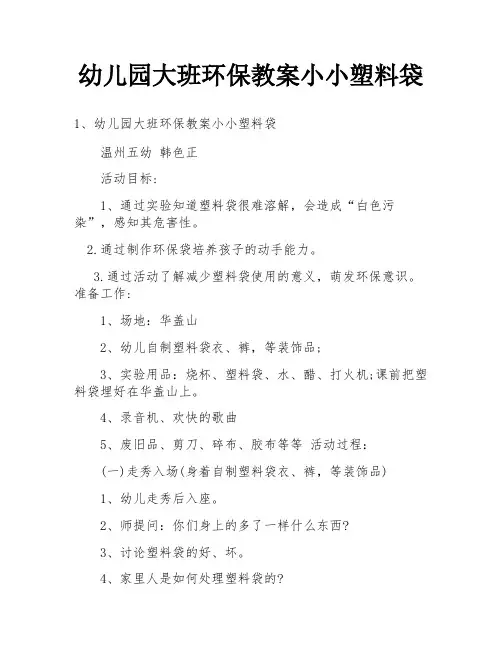 幼儿园大班环保教案小小塑料袋

1、幼儿园大班环保教案小小塑料袋

温州五幼 韩色正

活动目标：

1、通过实验知道塑料袋很难溶解，会造成“白色污染”，感知其危害性。

2.通过制作环保袋培养孩子的动手能力。

3.通过活动了解减少塑料袋使用的意义，萌发环保意识。准备工作：

1、场地：华盖山

2、幼儿自制塑料袋衣、裤，等装饰品；

3、实验用品：烧杯、塑料袋、水、醋、打火机;课前把塑料袋埋好在华盖山上。

4、录音机、欢快的歌曲

5、废旧品、剪刀、碎布、胶布等等 活动过程：

(一)走秀入场(身着自制塑料袋衣、裤，等装饰品)

1、幼儿走秀后入座。

2、师提问：你们身上的多了一样什么东西?

3、讨论塑料袋的好、坏。

4、家里人是如何处理塑料袋的?